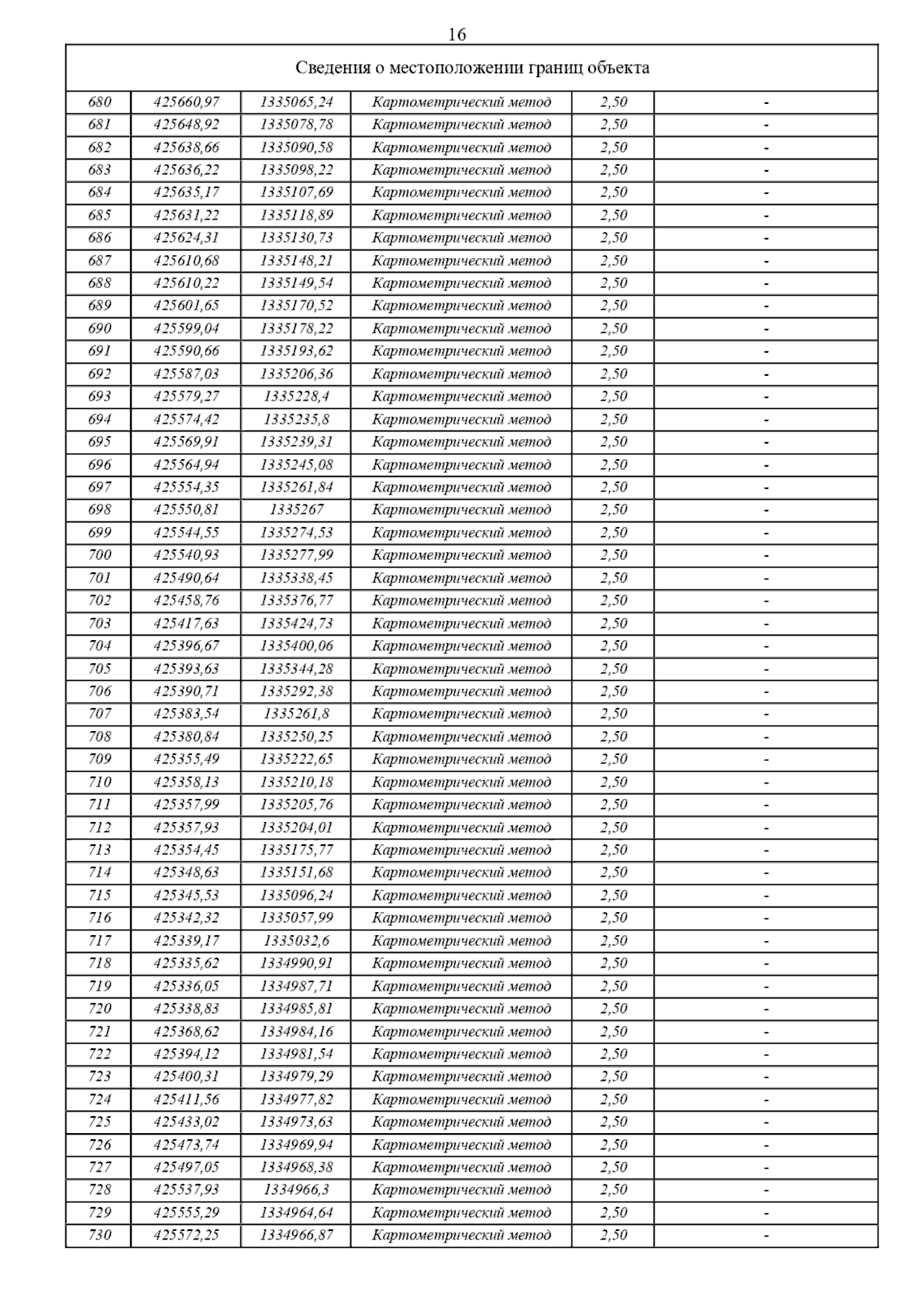 16

| Сведения о местоположении границ объекта | | | | | |
|---|---|---|---|---|---|
| 680 | 425660,97 | 1335065,24 | Картометрический метод | 2,50 | - |
| 681 | 425648,92 | 1335078,78 | Картометрический метод | 2,50 | - |
| 682 | 425638,66 | 1335090,58 | Картометрический метод | 2,50 | - |
| 683 | 425636,22 | 1335098,22 | Картометрический метод | 2,50 | - |
| 684 | 425635,17 | 1335107,69 | Картометрический метод | 2,50 | - |
| 685 | 425631,22 | 1335118,89 | Картометрический метод | 2,50 | - |
| 686 | 425624,31 | 1335130,73 | Картометрический метод | 2,50 | - |
| 687 | 425610,68 | 1335148,21 | Картометрический метод | 2,50 | - |
| 688 | 425610,22 | 1335149,54 | Картометрический метод | 2,50 | - |
| 689 | 425601,65 | 1335170,52 | Картометрический метод | 2,50 | - |
| 690 | 425599,04 | 1335178,22 | Картометрический метод | 2,50 | - |
| 691 | 425590,66 | 1335193,62 | Картометрический метод | 2,50 | - |
| 692 | 425587,03 | 1335206,36 | Картометрический метод | 2,50 | - |
| 693 | 425579,27 | 1335228,4 | Картометрический метод | 2,50 | - |
| 694 | 425574,42 | 1335235,8 | Картометрический метод | 2,50 | - |
| 695 | 425569,91 | 1335239,31 | Картометрический метод | 2,50 | - |
| 696 | 425564,94 | 1335245,08 | Картометрический метод | 2,50 | - |
| 697 | 425554,35 | 1335261,84 | Картометрический метод | 2,50 | - |
| 698 | 425550,81 | 1335267 | Картометрический метод | 2,50 | - |
| 699 | 425544,55 | 1335274,53 | Картометрический метод | 2,50 | - |
| 700 | 425540,93 | 1335277,99 | Картометрический метод | 2,50 | - |
| 701 | 425490,64 | 1335338,45 | Картометрический метод | 2,50 | - |
| 702 | 425458,76 | 1335376,77 | Картометрический метод | 2,50 | - |
| 703 | 425417,63 | 1335424,73 | Картометрический метод | 2,50 | - |
| 704 | 425396,67 | 1335400,06 | Картометрический метод | 2,50 | - |
| 705 | 425393,63 | 1335344,28 | Картометрический метод | 2,50 | - |
| 706 | 425390,71 | 1335292,38 | Картометрический метод | 2,50 | - |
| 707 | 425383,54 | 1335261,8 | Картометрический метод | 2,50 | - |
| 708 | 425380,84 | 1335250,25 | Картометрический метод | 2,50 | - |
| 709 | 425355,49 | 1335222,65 | Картометрический метод | 2,50 | - |
| 710 | 425358,13 | 1335210,18 | Картометрический метод | 2,50 | - |
| 711 | 425357,99 | 1335205,76 | Картометрический метод | 2,50 | - |
| 712 | 425357,93 | 1335204,01 | Картометрический метод | 2,50 | - |
| 713 | 425354,45 | 1335175,77 | Картометрический метод | 2,50 | - |
| 714 | 425348,63 | 1335151,68 | Картометрический метод | 2,50 | - |
| 715 | 425345,53 | 1335096,24 | Картометрический метод | 2,50 | - |
| 716 | 425342,32 | 1335057,99 | Картометрический метод | 2,50 | - |
| 717 | 425339,17 | 1335032,6 | Картометрический метод | 2,50 | - |
| 718 | 425335,62 | 1334990,91 | Картометрический метод | 2,50 | - |
| 719 | 425336,05 | 1334987,71 | Картометрический метод | 2,50 | - |
| 720 | 425338,83 | 1334985,81 | Картометрический метод | 2,50 | - |
| 721 | 425368,62 | 1334984,16 | Картометрический метод | 2,50 | - |
| 722 | 425394,12 | 1334981,54 | Картометрический метод | 2,50 | - |
| 723 | 425400,31 | 1334979,29 | Картометрический метод | 2,50 | - |
| 724 | 425411,56 | 1334977,82 | Картометрический метод | 2,50 | - |
| 725 | 425433,02 | 1334973,63 | Картометрический метод | 2,50 | - |
| 726 | 425473,74 | 1334969,94 | Картометрический метод | 2,50 | - |
| 727 | 425497,05 | 1334968,38 | Картометрический метод | 2,50 | - |
| 728 | 425537,93 | 1334966,3 | Картометрический метод | 2,50 | - |
| 729 | 425555,29 | 1334964,64 | Картометрический метод | 2,50 | - |
| 730 | 425572,25 | 1334966,87 | Картометрический метод | 2,50 | - |